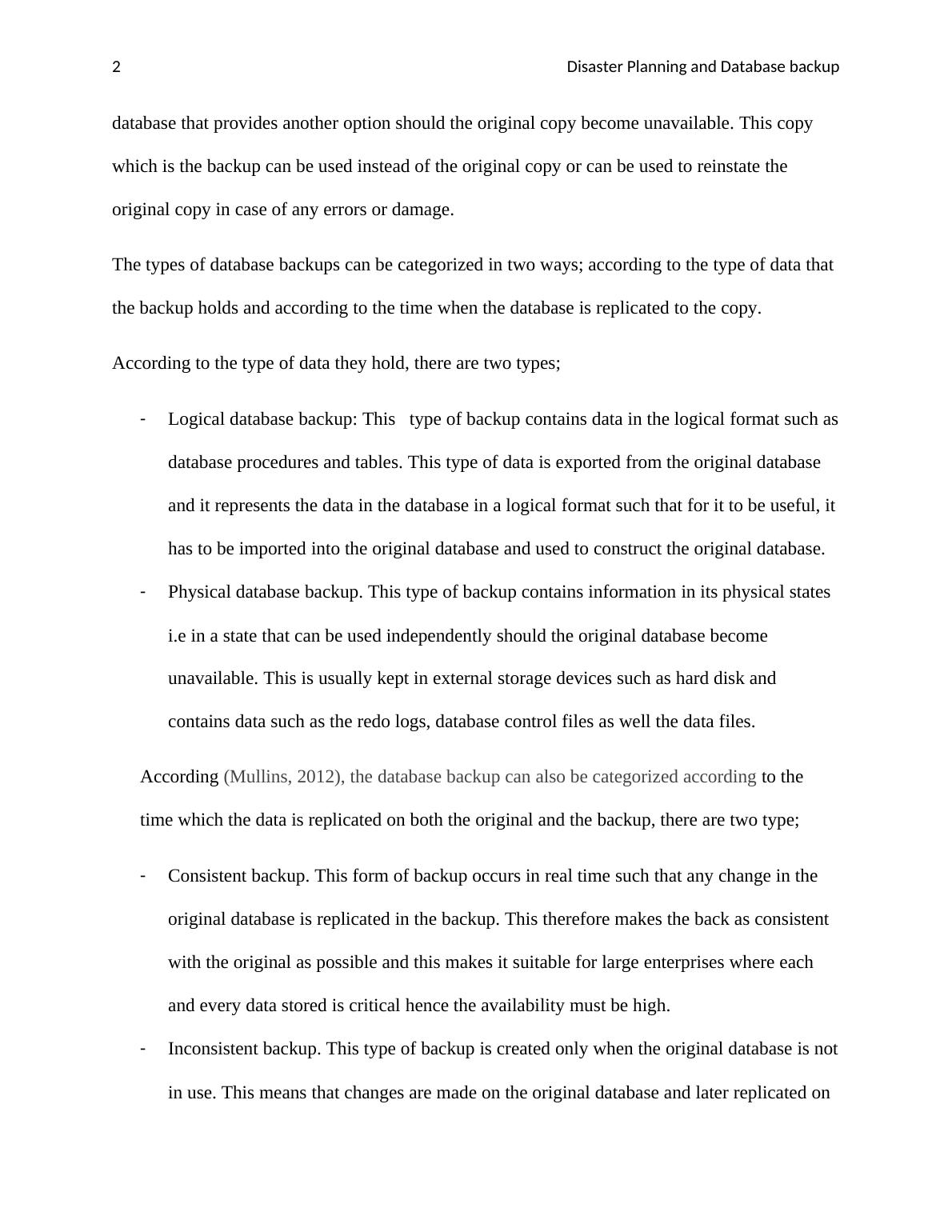 2 Disaster Planning and Database backup

database that provides another option should the original copy become unavailable. This copy which is the backup can be used instead of the original copy or can be used to reinstate the original copy in case of any errors or damage.

The types of database backups can be categorized in two ways; according to the type of data that the backup holds and according to the time when the database is replicated to the copy.

According to the type of data they hold, there are two types;

- Logical database backup: This type of backup contains data in the logical format such as database procedures and tables. This type of data is exported from the original database and it represents the data in the database in a logical format such that for it to be useful, it has to be imported into the original database and used to construct the original database.
- Physical database backup. This type of backup contains information in its physical states i.e in a state that can be used independently should the original database become unavailable. This is usually kept in external storage devices such as hard disk and contains data such as the redo logs, database control files as well the data files.

According (Mullins, 2012), the database backup can also be categorized according to the time which the data is replicated on both the original and the backup, there are two type;

- Consistent backup. This form of backup occurs in real time such that any change in the original database is replicated in the backup. This therefore makes the back as consistent with the original as possible and this makes it suitable for large enterprises where each and every data stored is critical hence the availability must be high.
- Inconsistent backup. This type of backup is created only when the original database is not in use. This means that changes are made on the original database and later replicated on